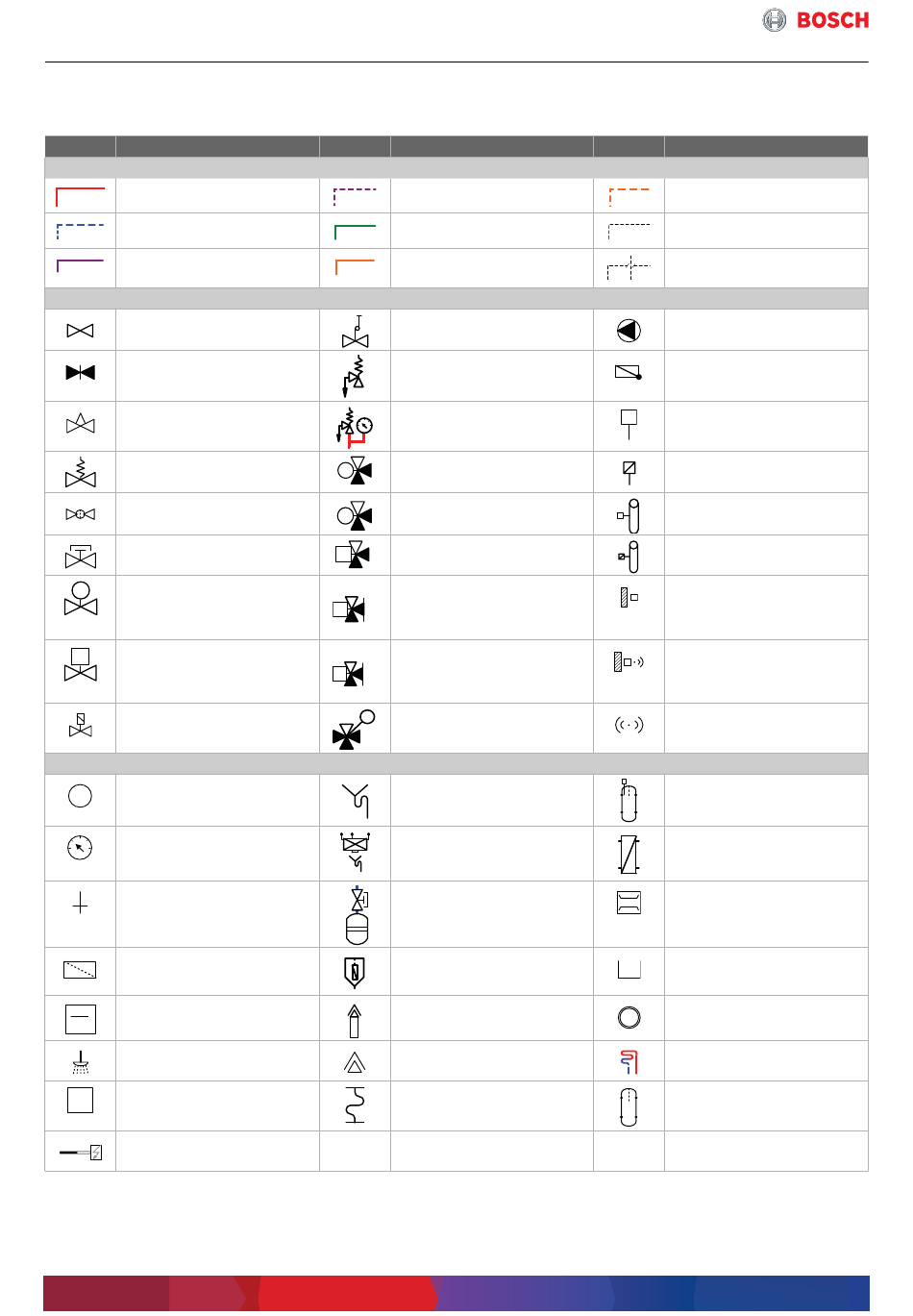 BOSCH